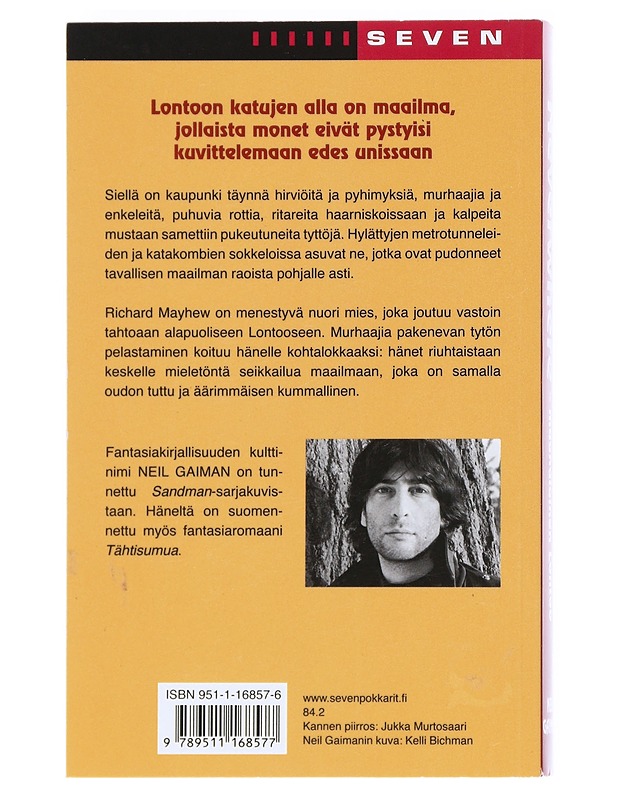 SEVEN

Lontoon katujen alla on maailma, jollaista monet eivät pystyisi kuvittelemaan edes unissaan

Siellä on kaupunki täynnä hirviöitä ja pyhimyksiä, murhaajia ja enkeleitä, puhuvia rottia, ritareita haarniskoissaan ja kalpeita mustaan samettiin pukeutuneita tyttöjä. Hylättyjen metrotunneleiden ja katakombien sokkeloissa asuvat ne, jotka ovat pudonneet tavallisen maailman raoista pohjalle asti.

Richard Mayhew on menestyvä nuori mies, joka joutuu vastoin tahtoaan alapuoliseen Lontooseen. Murhaajia pakenevan tytön pelastaminen koituu hänelle kohtalokkaaksi: hänet riuhtaistaan keskelle mieletöntä seikkailua maailmaan, joka on samalla oudon tuttu ja äärimmäisen kummallinen.

Fantasiakirjallisuuden kulttinimi NEIL GAIMAN on tunnettu Sandman-sarjakuvistaan. Häneltä on suomennettu myös fantasiaromaani Tähtisumua.

ISBN 951-1-16857-6

9 789511 168577

www.sevenpokkarit.fi
84.2
Kannen piirros: Jukka Murtosaari
Neil Gaimanin kuva: Kelli Bichman